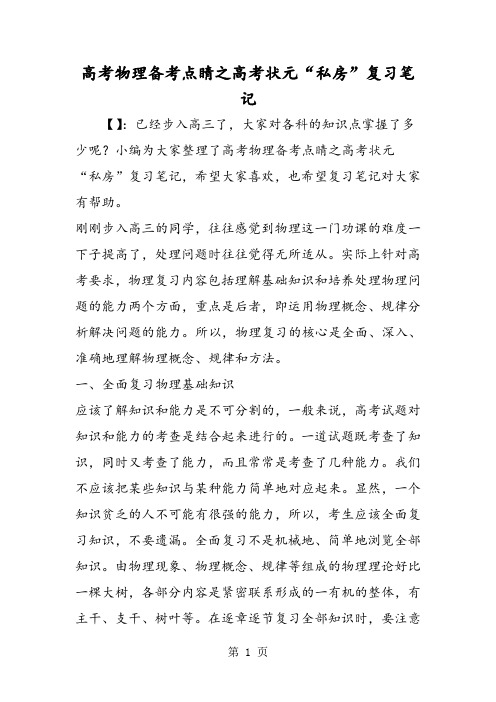 高考物理备考点睛之高考状元“私房”复习笔记

【】：已经步入高三了，大家对各科的知识点掌握了多少呢？小编为大家整理了高考物理备考点睛之高考状元“私房”复习笔记，希望大家喜欢，也希望复习笔记对大家有帮助。

刚刚步入高三的同学，往往感觉到物理这一门功课的难度一下子提高了，处理问题时往往觉得无所适从。实际上针对高考要求，物理复习内容包括理解基础知识和培养处理物理问题的能力两个方面，重点是后者，即运用物理概念、规律分析解决问题的能力。所以，物理复习的核心是全面、深入、准确地理解物理概念、规律和方法。

一、全面复习物理基础知识

应该了解知识和能力是不可分割的，一般来说，高考试题对知识和能力的考查是结合起来进行的。一道试题既考查了知识，同时又考查了能力，而且常常是考查了几种能力。我们不应该把某些知识与某种能力简单地对应起来。显然，一个知识贫乏的人不可能有很强的能力，所以，考生应该全面复习知识，不要遗漏。全面复习不是机械地、简单地浏览全部知识。由物理现象、物理概念、规律等组成的物理理论好比一棵大树，各部分内容是紧密联系形成的一有机的整体，有主干、支干、树叶等。在逐章逐节复习全部知识时，要注意

第 1 页